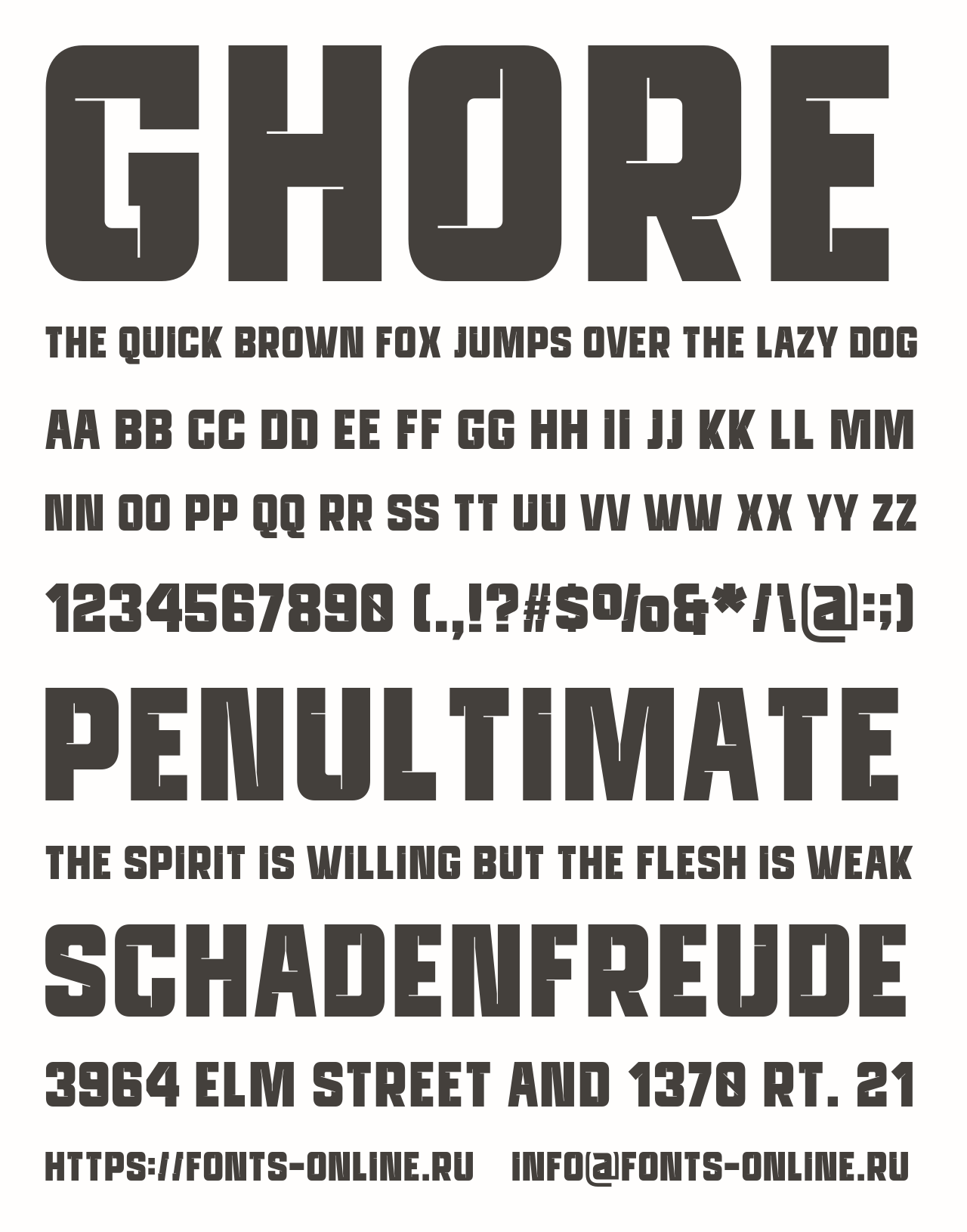 GHORE

THE QUICK BROWN FOX JUMPS OVER THE LAZY DOG

AA BB CC DD EE FF GG HH II JJ KK LL MM

NN OO PP QQ RR SS TT UU VV WW XX YY ZZ

1234567890 (.,!?#$%&*/\@:;)

PENULTIMATE

THE SPIRIT IS WILLING BUT THE FLESH IS WEAK

SCHADENFREUDE

3964 ELM STREET AND 1370 RT. 21

HTTPS://FONTS-ONLINE.RU INFO@FONTS-ONLINE.RU